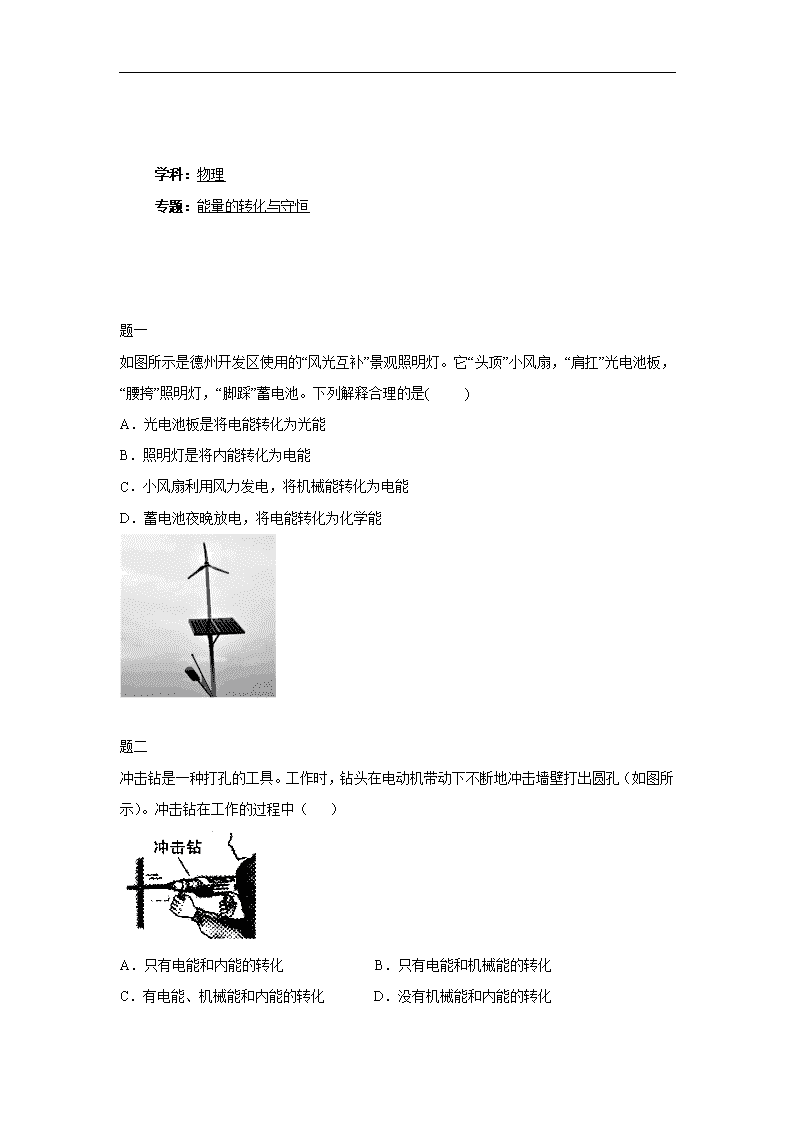 学科：物理

专题：能量的转化与守恒

题一

如图所示是德州开发区使用的“风光互补”景观照明灯。它“头顶”小风扇，“肩扛”光电池板，“腰挎”照明灯，“脚踩”蓄电池。下列解释合理的是(　　)

A．光电池板是将电能转化为光能

B．照明灯是将内能转化为电能

C．小风扇利用风力发电，将机械能转化为电能

D．蓄电池夜晚放电，将电能转化为化学能

题二

冲击钻是一种打孔的工具。工作时，钻头在电动机带动下不断地冲击墙壁打出圆孔（如图所示）。冲击钻在工作的过程中（　　）

冲击钻

A．只有电能和内能的转化

B．只有电能和机械能的转化

C．有电能、机械能和内能的转化

D．没有机械能和内能的转化